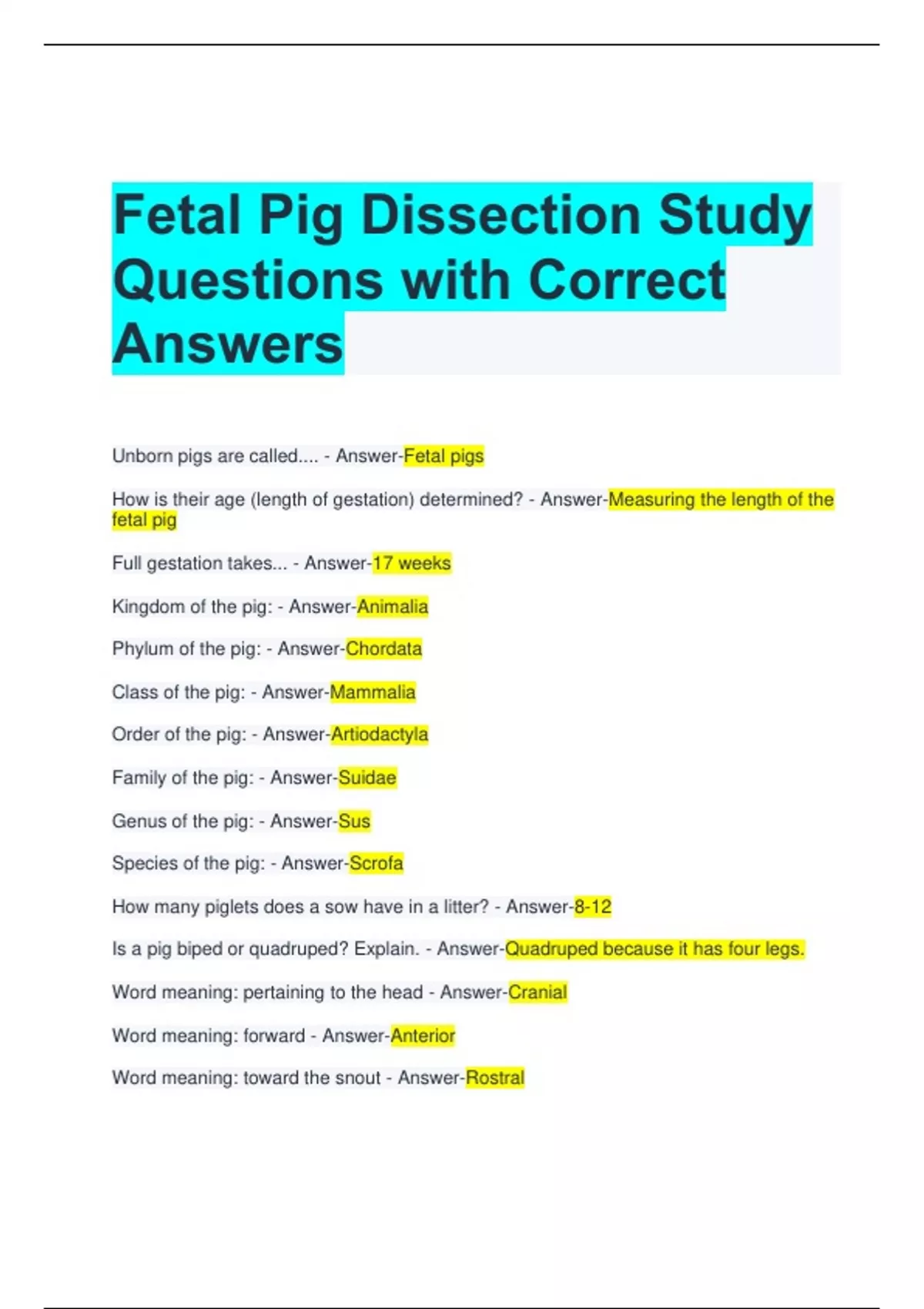 Fetal Pig Dissection Study Questions with Correct Answers

Unborn pigs are called.... - Answer-Fetal pigs

How is their age (length of gestation) determined? - Answer-Measuring the length of the fetal pig

Full gestation takes... - Answer-17 weeks

Kingdom of the pig: - Answer-Animalia

Phylum of the pig: - Answer-Chordata

Class of the pig: - Answer-Mammalia

Order of the pig: - Answer-Artiodactyla

Family of the pig: - Answer-Suidae

Genus of the pig: - Answer-Sus

Species of the pig: - Answer-Scrofa

How many piglets does a sow have in a litter? - Answer-8-12

Is a pig biped or quadruped? Explain. - Answer-Quadruped because it has four legs.

Word meaning: pertaining to the head - Answer-Cranial

Word meaning: forward - Answer-Anterior

Word meaning: toward the snout - Answer-Rostral